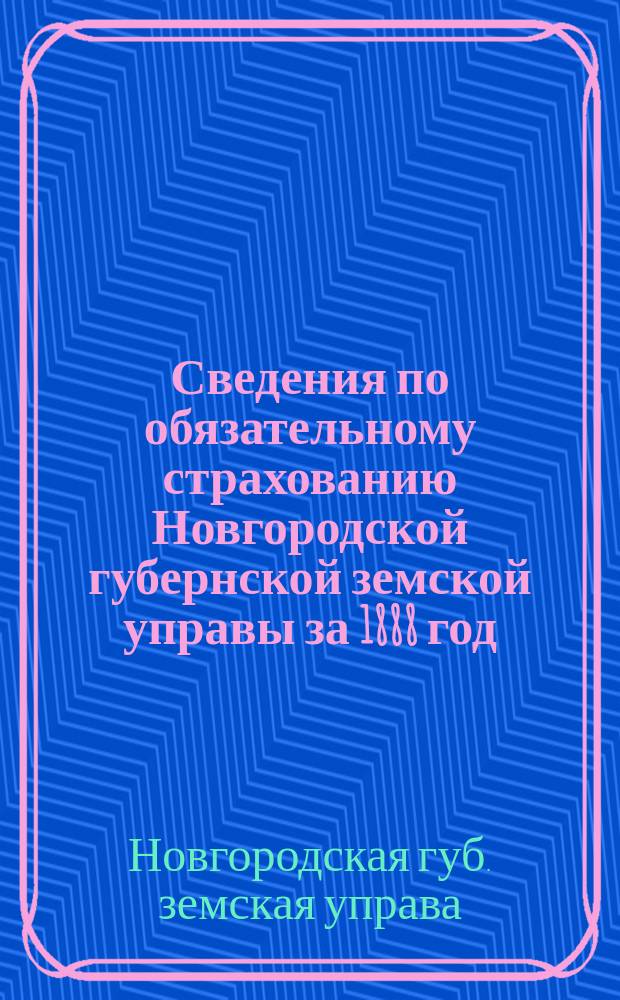 Сведения по обязательному страхованию Новгородской губернской земской управы за 1888 год

Новгородская губ. земская управа